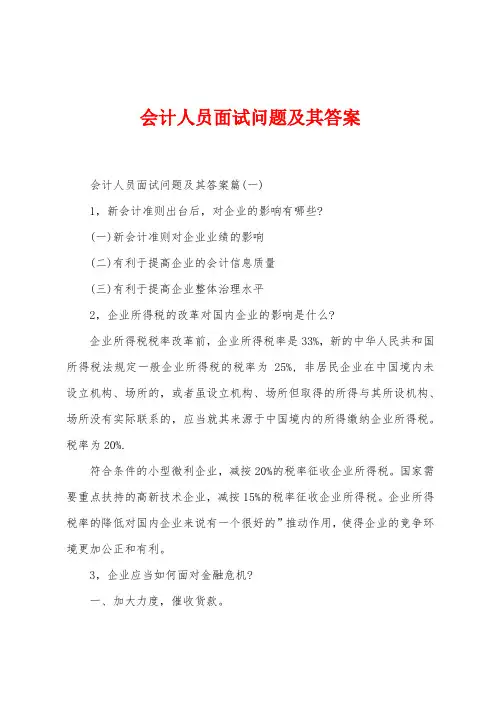 会计人员面试问题及其答案

会计人员面试问题及其答案篇(一)

1，新会计准则出台后，对企业的影响有哪些?

(一)新会计准则对企业业绩的影响

(二)有利于提高企业的会计信息质量

(三)有利于提高企业整体治理水平

2，企业所得税的改革对国内企业的影响是什么?

企业所得税税率改革前，企业所得税率是33%，新的中华人民共和国所得税法规定一般企业所得税的税率为 25%，非居民企业在中国境内未设立机构、场所的，或者虽设立机构、场所但取得的所得与其所设机构、场所没有实际联系的，应当就其来源于中国境内的所得缴纳企业所得税。税率为20%.

符合条件的小型微利企业，减按20%的税率征收企业所得税。国家需要重点扶持的高新技术企业，减按15%的税率征收企业所得税。企业所得税率的降低对国内企业来说有一个很好的”推动作用，使得企业的竞争环境更加公正和有利。

3，企业应当如何面对金融危机?

一、加大力度，催收货款。